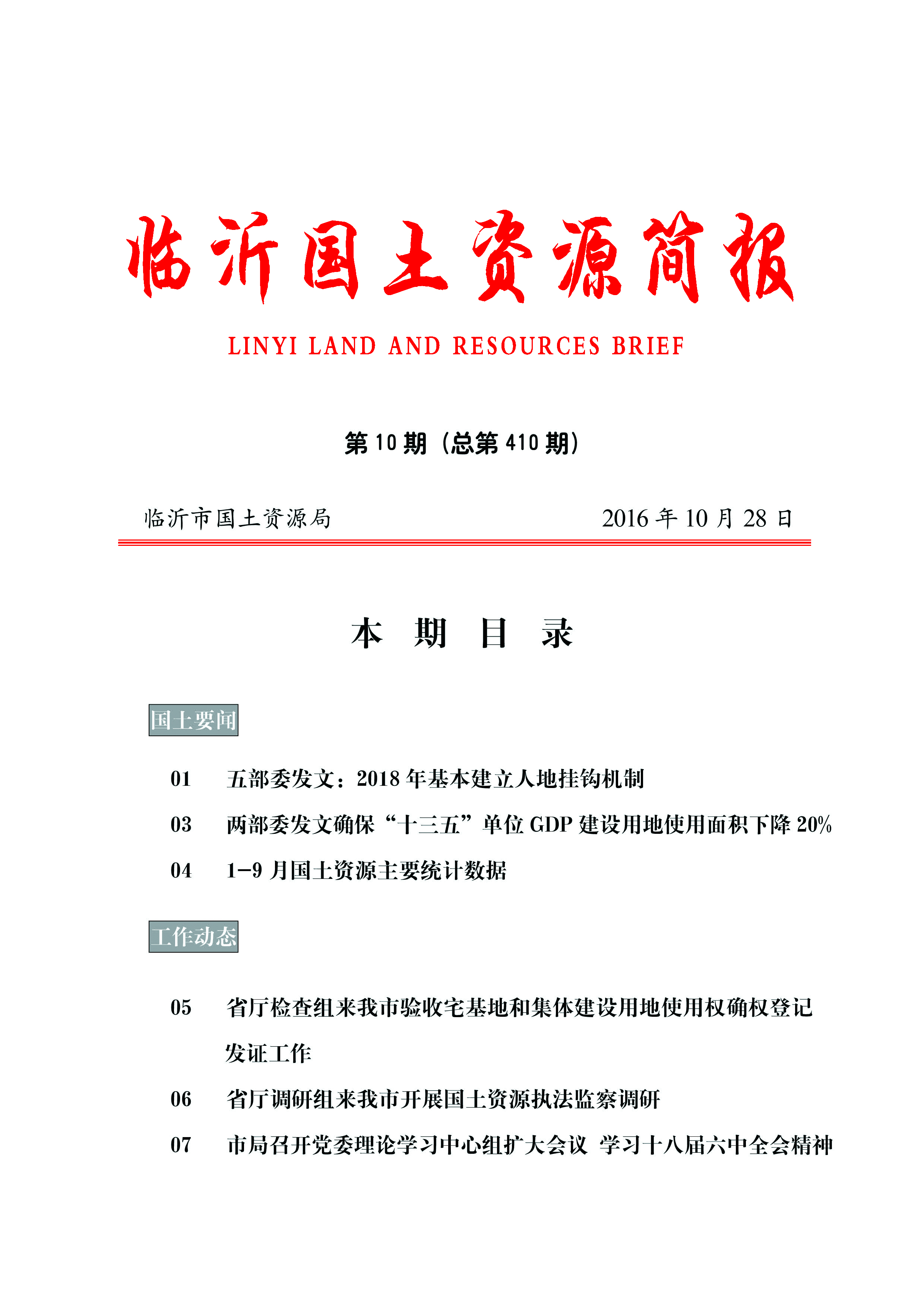 临沂国土资源简报

LINYI LAND AND RESOURCES BRIEF

第 10 期（总第 410 期）

临沂市国土资源局　　2016 年 10 月 28 日

本 期 目 录

国土要闻

01　五部委发文：2018 年基本建立人地挂钩机制

03　两部委发文确保“十三五”单位 GDP 建设用地使用面积下降 20%

04　1-9 月国土资源主要统计数据

工作动态

05　省厅检查组来我市验收宅基地和集体建设用地使用权确权登记发证工作

06　省厅调研组来我市开展国土资源执法监察调研

07　市局召开党委理论学习中心组扩大会议 学习十八届六中全会精神